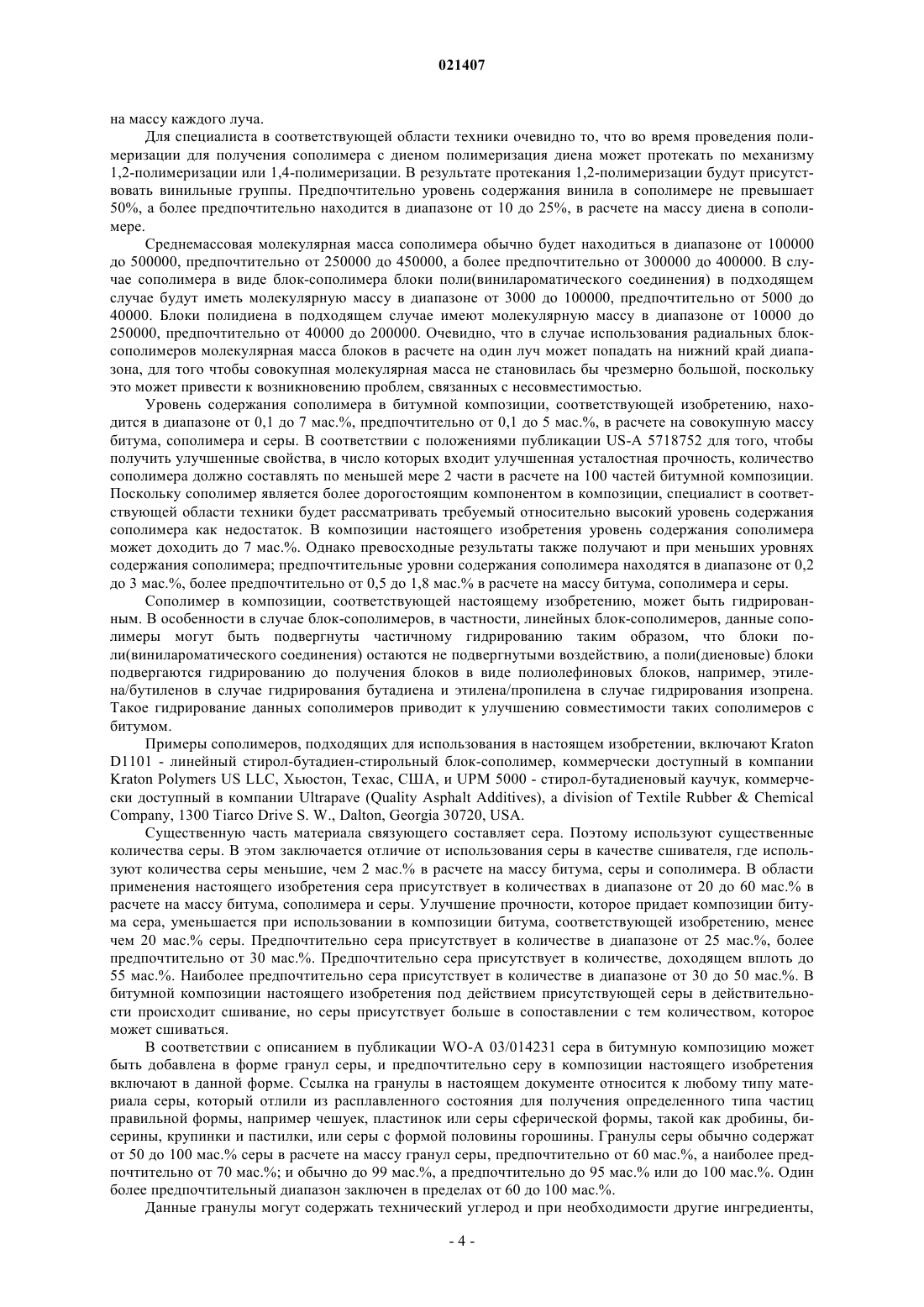 021407

на массу каждого луча.

Для специалиста в соответствующей области техники очевидно то, что во время проведения полимеризации для получения сополимера с диеном полимеризация диена может протекать по механизму 1,2-полимеризации или 1,4-полимеризации. В результате протекания 1,2-полимеризации будут присутствовать винильные группы. Предпочтительно уровень содержания винила в сополимере не превышает 50%, а более предпочтительно находится в диапазоне от 10 до 25%, в расчете на массу диена в сополимере.

Среднемассовая молекулярная масса сополимера обычно будет находиться в диапазоне от 100000 до 500000, предпочтительно от 250000 до 450000, а более предпочтительно от 300000 до 400000. В случае сополимера в виде блок-сополимера блоки поли(винилароматического соединения) в подходящем случае будут иметь молекулярную массу в диапазоне от 3000 до 100000, предпочтительно от 5000 до 40000. Блоки полидиена в подходящем случае имеют молекулярную массу в диапазоне от 10000 до 250000, предпочтительно от 40000 до 200000. Очевидно, что в случае использования радиальных блок-сополимеров молекулярная масса блоков в расчете на один луч может попадать на нижний край диапазона, для того чтобы совокупная молекулярная масса не становилась бы чрезмерно большой, поскольку это может привести к возникновению проблем, связанных с несовместимостью.

Уровень содержания сополимера в битумной композиции, соответствующей изобретению, находится в диапазоне от 0,1 до 7 мас.%, предпочтительно от 0,1 до 5 мас.%, в расчете на совокупную массу битума, сополимера и серы. В соответствии с положениями публикации US-A 5718752 для того, чтобы получить улучшенные свойства, в число которых входит улучшенная усталостная прочность, количество сополимера должно составлять по меньшей мере 2 части в расчете на 100 частей битумной композиции. Поскольку сополимер является более дорогостоящим компонентом в композиции, специалист в соответствующей области техники будет рассматривать требуемый относительно высокий уровень содержания сополимера как недостаток. В композиции настоящего изобретения уровень содержания сополимера может доходить до 7 мас.%. Однако превосходные результаты также получают и при меньших уровнях содержания сополимера; предпочтительные уровни содержания сополимера находятся в диапазоне от 0,2 до 3 мас.%, более предпочтительно от 0,5 до 1,8 мас.% в расчете на массу битума, сополимера и серы.

Сополимер в композиции, соответствующей настоящему изобретению, может быть гидрированным. В особенности в случае блок-сополимеров, в частности, линейных блок-сополимеров, данные сополимеры могут быть подвергнуты частичному гидрированию таким образом, что блоки поли(винилароматического соединения) остаются не подвергнутыми воздействию, а поли(диеновые) блоки подвергаются гидрированию до получения блоков в виде полиолефиновых блоков, например, этилена/бутиленов в случае гидрирования бутадиена и этилена/пропилена в случае гидрирования изопрена. Такое гидрирование данных сополимеров приводит к улучшению совместимости таких сополимеров с битумом.

Примеры сополимеров, подходящих для использования в настоящем изобретении, включают Kraton D1101 - линейный стирол-бутадиен-стирольный блок-сополимер, коммерчески доступный в компании Kraton Polymers US LLC, Хьюстон, Техас, США, и UPM 5000 - стирол-бутадиеновый каучук, коммерчески доступный в компании Ultrapave (Quality Asphalt Additives), a division of Textile Rubber & Chemical Company, 1300 Tiarco Drive S. W., Dalton, Georgia 30720, USA.

Существенную часть материала связующего составляет сера. Поэтому используют существенные количества серы. В этом заключается отличие от использования серы в качестве сшивателя, где используют количества серы меньшие, чем 2 мас.% в расчете на массу битума, серы и сополимера. В области применения настоящего изобретения сера присутствует в количествах в диапазоне от 20 до 60 мас.% в расчете на массу битума, сополимера и серы. Улучшение прочности, которое придает композиции битума сера, уменьшается при использовании в композиции битума, соответствующей изобретению, менее чем 20 мас.% серы. Предпочтительно сера присутствует в количестве в диапазоне от 25 мас.%, более предпочтительно от 30 мас.%. Предпочтительно сера присутствует в количестве, доходящем вплоть до 55 мас.%. Наиболее предпочтительно сера присутствует в количестве в диапазоне от 30 до 50 мас.%. В битумной композиции настоящего изобретения под действием присутствующей серы в действительности происходит сшивание, но серы присутствует больше в сопоставлении с тем количеством, которое может сшиваться.

В соответствии с описанием в публикации WO-A 03/014231 сера в битумную композицию может быть добавлена в форме гранул серы, и предпочтительно серу в композиции настоящего изобретения включают в данной форме. Ссылка на гранулы в настоящем документе относится к любому типу материала серы, который отлили из расплавленного состояния для получения определенного типа частиц правильной формы, например чешуек, пластинок или серы сферической формы, такой как дробины, бисерины, крупинки и пастилки, или серы с формой половины горошины. Гранулы серы обычно содержат от 50 до 100 мас.% серы в расчете на массу гранул серы, предпочтительно от 60 мас.%, а наиболее предпочтительно от 70 мас.%; и обычно до 99 мас.%, а предпочтительно до 95 мас.% или до 100 мас.%. Один более предпочтительный диапазон заключен в пределах от 60 до 100 мас.%.

Данные гранулы могут содержать технический углерод и при необходимости другие ингредиенты,

- 4 -